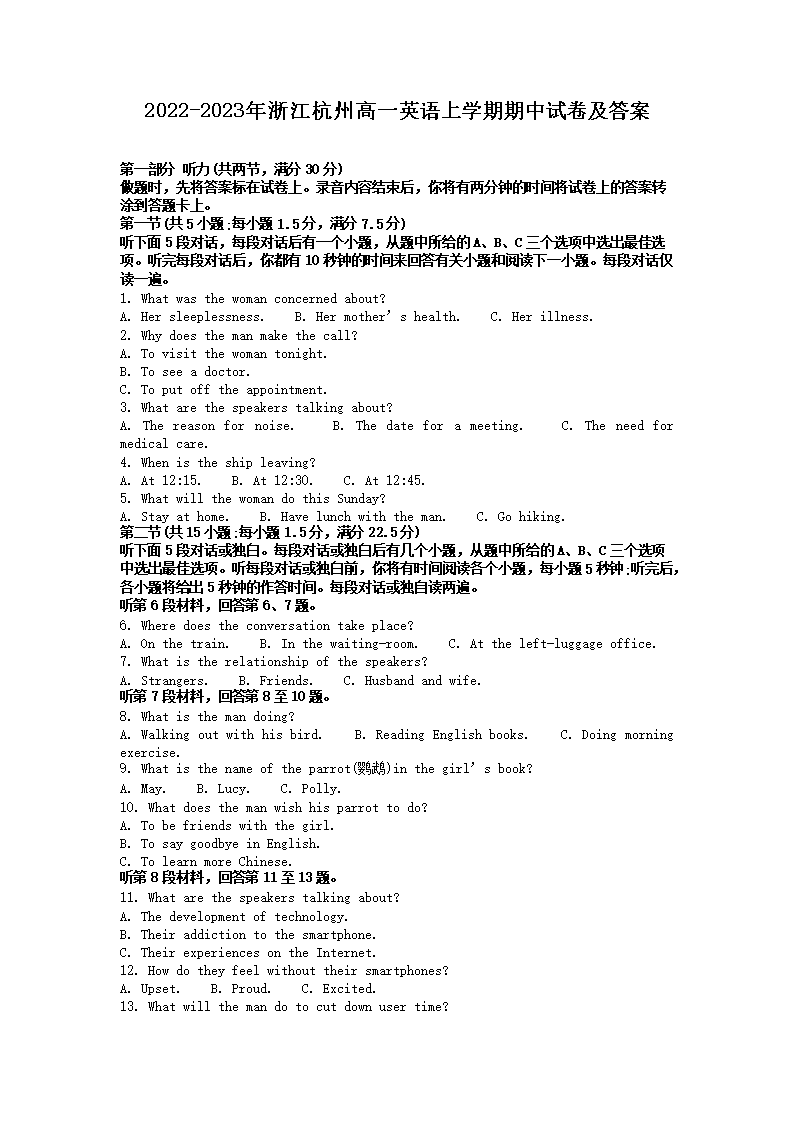 2022-2023年浙江杭州高一英语上学期期中试卷及答案

第一部分 听力(共两节，满分 30 分)
做题时，先将答案标在试卷上。录音内容结束后，你将有两分钟的时间将试卷上的答案转涂到答题卡上。
第一节(共 5 小题;每小题 1.5 分，满分 7.5 分)
听下面 5 段对话，每段对话后有一个小题，从题中所给的 A、B、C 三个选项中选出最佳选项。听完每段对话后，你都有 10 秒钟的时间来回答有关小题和阅读下一小题。每段对话仅读一遍。
1. What was the woman concerned about?
A. Her sleeplessness.    B. Her mother's health.    C. Her illness.
2. Why does the man make the call?
A. To visit the woman tonight.
B. To see a doctor.
C. To put off the appointment.
3. What are the speakers talking about?
A. The reason for noise.    B. The date for a meeting.    C. The need for medical care.
4. When is the ship leaving?
A. At 12:15.    B. At 12:30.    C. At 12:45.
5. What will the woman do this Sunday?
A. Stay at home.    B. Have lunch with the man.    C. Go hiking.
第二节(共 15 小题;每小题 1.5 分，满分 22.5 分)
听下面 5 段对话或独白。每段对话或独白后有几个小题，从题中所给的 A、B、C 三个选项中选出最佳选项。听每段对话或独白前，你将有时间阅读各个小题，每小题 5 秒钟;听完后,各小题将给出 5 秒钟的作答时间。每段对话或独白读两遍。
听第 6 段材料，回答第 6、7 题。
6. Where does the conversation take place?
A. On the train.    B. In the waiting-room.    C. At the left-luggage office.
7. What is the relationship of the speakers?
A. Strangers.    B. Friends.    C. Husband and wife.
听第 7 段材料，回答第 8 至 10 题。
8. What is the man doing?
A. Walking out with his bird.    B. Reading English books.    C. Doing morning exercise.
9. What is the name of the parrot(鹦鹉)in the girl's book?
A. May.    B. Lucy.    C. Polly.
10. What does the man wish his parrot to do?
A. To be friends with the girl.
B. To say goodbye in English.
C. To learn more Chinese.
听第 8 段材料，回答第 11 至 13 题。
11. What are the speakers talking about?
A. The development of technology.
B. Their addiction to the smartphone.
C. Their experiences on the Internet.
12. How do they feel without their smartphones?
A. Upset.    B. Proud.    C. Excited.
13. What will the man do to cut down user time?